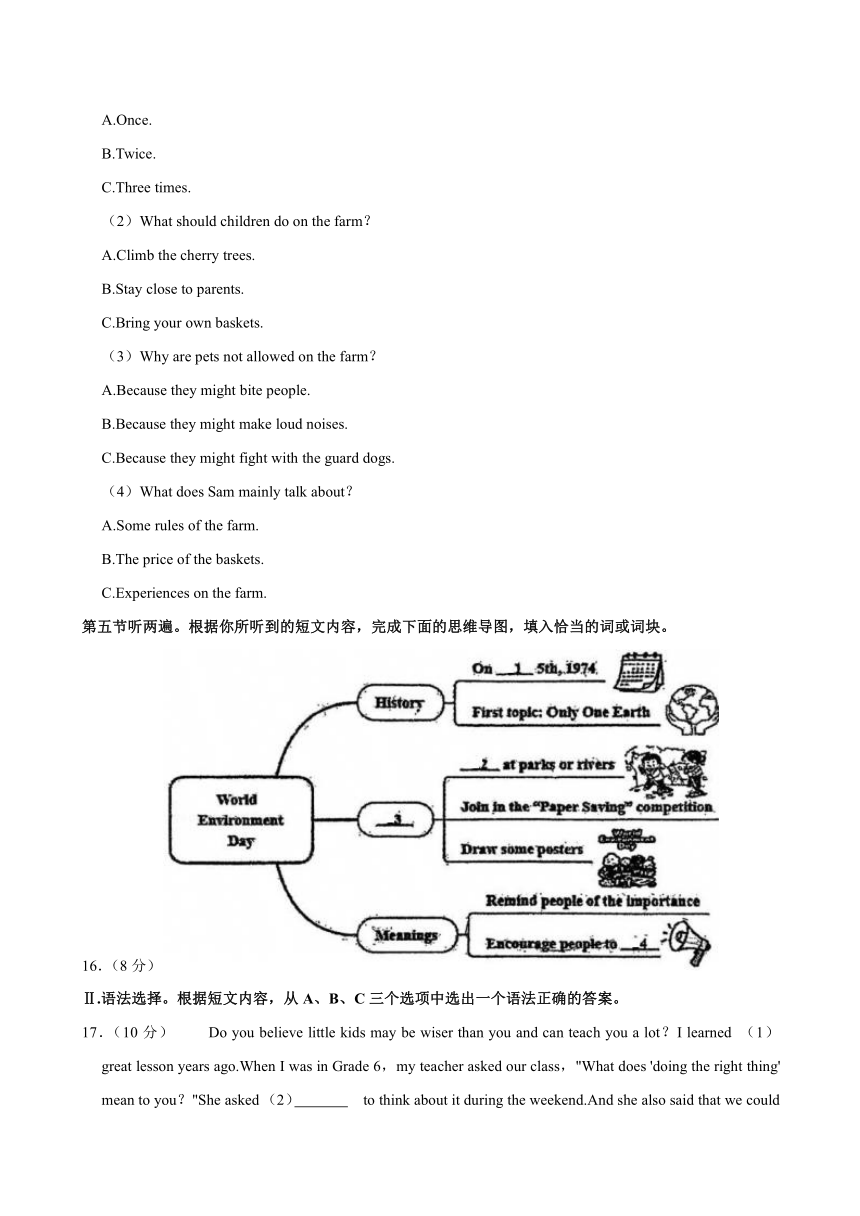 A.Once.

B.Twice.

C.Three times.

（2）What should children do on the farm？

A.Climb the cherry trees.

B.Stay close to parents.

C.Bring your own baskets.

（3）Why are pets not allowed on the farm？

A.Because they might bite people.

B.Because they might make loud noises.

C.Because they might fight with the guard dogs.

（4）What does Sam mainly talk about？

A.Some rules of the farm.

B.The price of the baskets.

C.Experiences on the farm.

第五节听两遍。根据你所听到的短文内容，完成下面的思维导图，填入恰当的词或词块。

World Environment Day

History

On __1__ 5th, 1974

First topic: Only One Earth

__3__

__2__ at parks or rivers

Join in the "Paper Saving" competition

Draw some posters

Meanings

Remind people of the importance

Encourage people to __4__

16.（8 分）

Ⅱ.语法选择。根据短文内容，从 A、B、C 三个选项中选出一个语法正确的答案。

17.（10 分） Do you believe little kids may be wiser than you and can teach you a lot？I learned （1） great lesson years ago.When I was in Grade 6，my teacher asked our class，"What does 'doing the right thing' mean to you？"She asked（2）_______ to think about it during the weekend.And she also said that we could